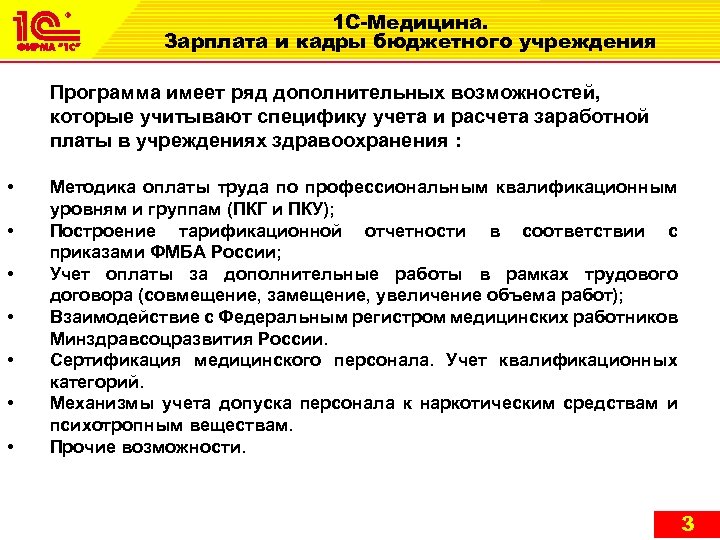 1С ФИРМА "1С"

1С-Медицина.
Зарплата и кадры бюджетного учреждения

Программа имеет ряд дополнительных возможностей, которые учитывают специфику учета и расчета заработной платы в учреждениях здравоохранения :

• Методика оплаты труда по профессиональным квалификационным уровням и группам (ПКГ и ПКУ);
• Построение тарификационной отчетности в соответствии с приказами ФМБА России;
• Учет оплаты за дополнительные работы в рамках трудового договора (совмещение, замещение, увеличение объема работ);
• Взаимодействие с Федеральным регистром медицинских работников Минздравсоцразвития России.
• Сертификация медицинского персонала. Учет квалификационных категорий.
• Механизмы учета допуска персонала к наркотическим средствам и психотропным веществам.
• Прочие возможности.

3